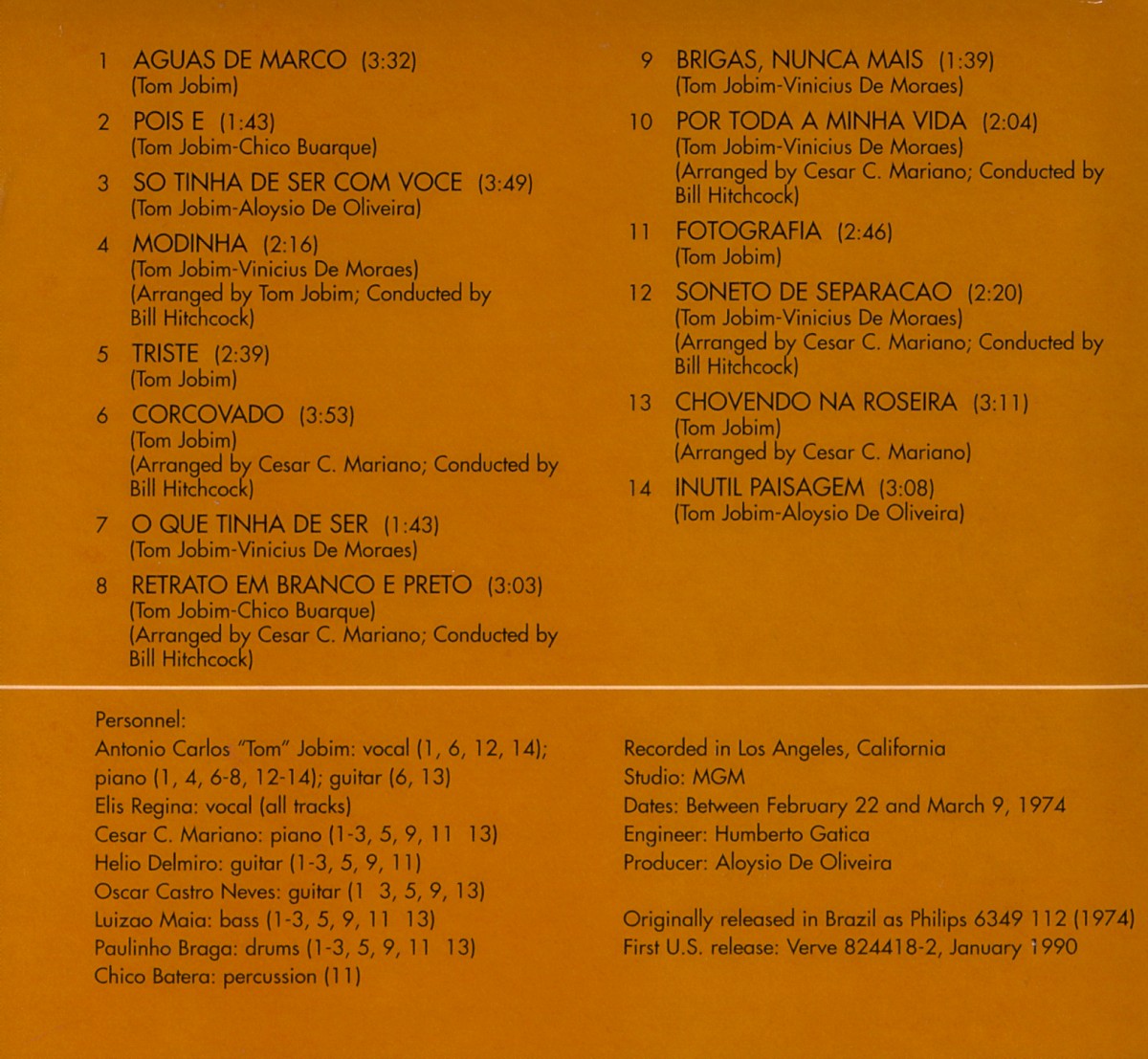 1 AGUAS DE MARCO (3:32)
(Tom Jobim)

2 POIS E (1:43)
(Tom Jobim-Chico Buarque)

3 SO TINHA DE SER COM VOCE (3:49)
(Tom Jobim-Aloysio De Oliveira)

4 MODINHA (2:16)
(Tom Jobim-Vinicius De Moraes)
(Arranged by Tom Jobim; Conducted by Bill Hitchcock)

5 TRISTE (2:39)
(Tom Jobim)

6 CORCOVADO (3:53)
(Tom Jobim)
(Arranged by Cesar C. Mariano; Conducted by Bill Hitchcock)

7 O QUE TINHA DE SER (1:43)
(Tom Jobim-Vinicius De Moraes)

8 RETRATO EM BRANCO E PRETO (3:03)
(Tom Jobim-Chico Buarque)
(Arranged by Cesar C. Mariano; Conducted by Bill Hitchcock)

9 BRIGAS, NUNCA MAIS (1:39)
(Tom Jobim-Vinicius De Moraes)

10 POR TODA A MINHA VIDA (2:04)
(Tom Jobim-Vinicius De Moraes)
(Arranged by Cesar C. Mariano; Conducted by Bill Hitchcock)

11 FOTOGRAFIA (2:46)
(Tom Jobim)

12 SONETO DE SEPARACAO (2:20)
(Tom Jobim-Vinicius De Moraes)
(Arranged by Cesar C. Mariano; Conducted by Bill Hitchcock)

13 CHOVENDO NA ROSEIRA (3:11)
(Tom Jobim)
(Arranged by Cesar C. Mariano)

14 INUTIL PAISAGEM (3:08)
(Tom Jobim-Aloysio De Oliveira)

Personnel:
Antonio Carlos "Tom" Jobim: vocal (1, 6, 12, 14); piano (1, 4, 6-8, 12-14); guitar (6, 13)
Elis Regina: vocal (all tracks)
Cesar C. Mariano: piano (1-3, 5, 9, 11 13)
Helio Delmiro: guitar (1-3, 5, 9, 11)
Oscar Castro Neves: guitar (1 3, 5, 9, 13)
Luizao Maia: bass (1-3, 5, 9, 11 13)
Paulinho Braga: drums (1-3, 5, 9, 11 13)
Chico Batera: percussion (11)

Recorded in Los Angeles, California
Studio: MGM
Dates: Between February 22 and March 9, 1974
Engineer: Humberto Gatica
Producer: Aloysio De Oliveira

Originally released in Brazil as Philips 6349 112 (1974)
First U.S. release: Verve 824418-2, January 1990